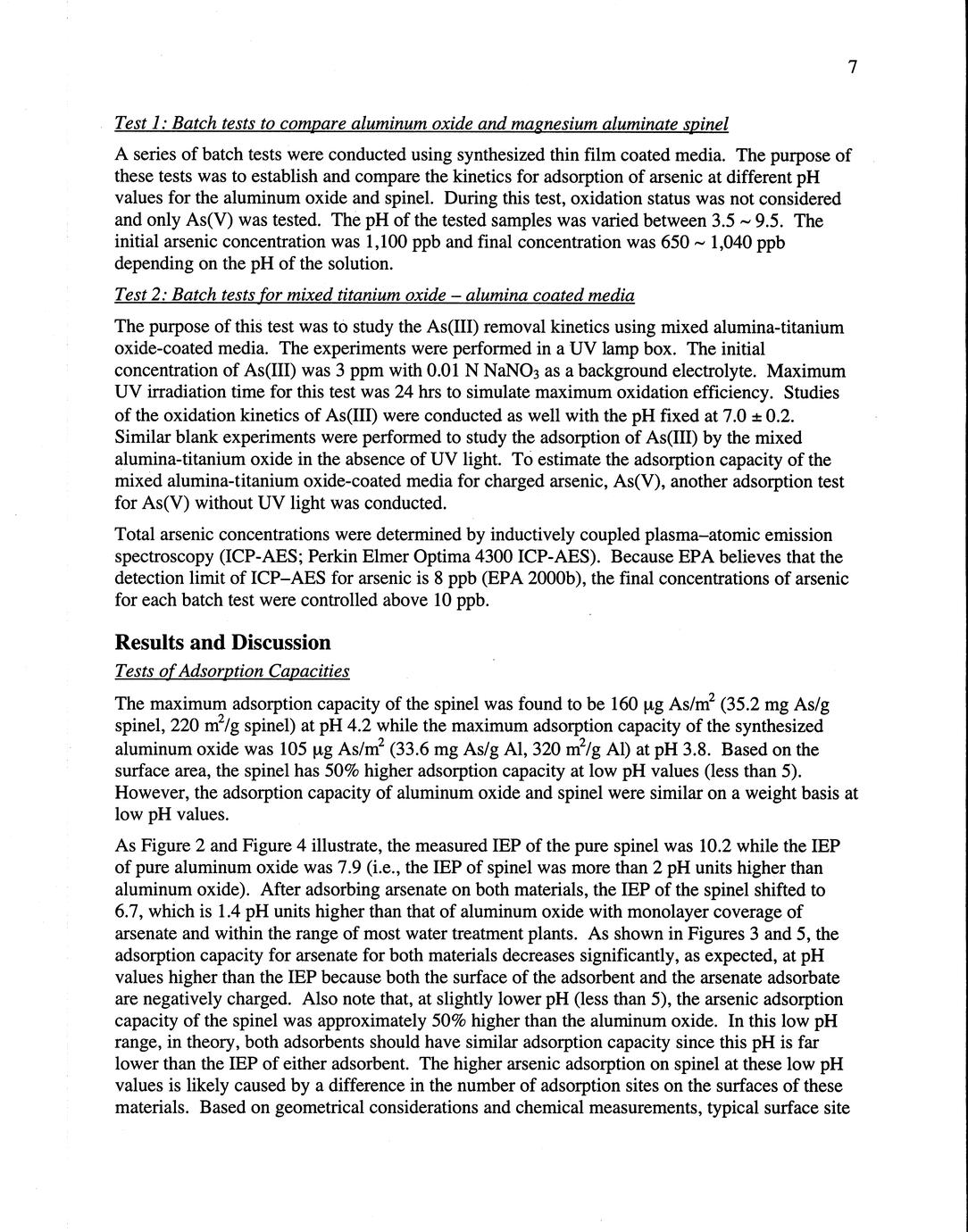 7

Test 1: Batch tests to compare aluminum oxide and magnesium aluminate spinel

A series of batch tests were conducted using synthesized thin film coated media. The purpose of these tests was to establish and compare the kinetics for adsorption of arsenic at different pH values for the aluminum oxide and spinel. During this test, oxidation status was not considered and only As(V) was tested. The pH of the tested samples was varied between 3.5 ~ 9.5. The initial arsenic concentration was 1,100 ppb and final concentration was 650 ~ 1,040 ppb depending on the pH of the solution.

Test 2: Batch tests for mixed titanium oxide – alumina coated media

The purpose of this test was to study the As(III) removal kinetics using mixed alumina-titanium oxide-coated media. The experiments were performed in a UV lamp box. The initial concentration of As(III) was 3 ppm with 0.01 N $NaNO_3$ as a background electrolyte. Maximum UV irradiation time for this test was 24 hrs to simulate maximum oxidation efficiency. Studies of the oxidation kinetics of As(III) were conducted as well with the pH fixed at 7.0 ± 0.2. Similar blank experiments were performed to study the adsorption of As(III) by the mixed alumina-titanium oxide in the absence of UV light. To estimate the adsorption capacity of the mixed alumina-titanium oxide-coated media for charged arsenic, As(V), another adsorption test for As(V) without UV light was conducted.

Total arsenic concentrations were determined by inductively coupled plasma–atomic emission spectroscopy (ICP-AES; Perkin Elmer Optima 4300 ICP-AES). Because EPA believes that the detection limit of ICP–AES for arsenic is 8 ppb (EPA 2000b), the final concentrations of arsenic for each batch test were controlled above 10 ppb.

Results and Discussion

Tests of Adsorption Capacities

The maximum adsorption capacity of the spinel was found to be 160 μg As/m$^2$ (35.2 mg As/g spinel, 220 m$^2$/g spinel) at pH 4.2 while the maximum adsorption capacity of the synthesized aluminum oxide was 105 μg As/m$^2$ (33.6 mg As/g Al, 320 m$^2$/g Al) at pH 3.8. Based on the surface area, the spinel has 50% higher adsorption capacity at low pH values (less than 5). However, the adsorption capacity of aluminum oxide and spinel were similar on a weight basis at low pH values.

As Figure 2 and Figure 4 illustrate, the measured IEP of the pure spinel was 10.2 while the IEP of pure aluminum oxide was 7.9 (i.e., the IEP of spinel was more than 2 pH units higher than aluminum oxide). After adsorbing arsenate on both materials, the IEP of the spinel shifted to 6.7, which is 1.4 pH units higher than that of aluminum oxide with monolayer coverage of arsenate and within the range of most water treatment plants. As shown in Figures 3 and 5, the adsorption capacity for arsenate for both materials decreases significantly, as expected, at pH values higher than the IEP because both the surface of the adsorbent and the arsenate adsorbate are negatively charged. Also note that, at slightly lower pH (less than 5), the arsenic adsorption capacity of the spinel was approximately 50% higher than the aluminum oxide. In this low pH range, in theory, both adsorbents should have similar adsorption capacity since this pH is far lower than the IEP of either adsorbent. The higher arsenic adsorption on spinel at these low pH values is likely caused by a difference in the number of adsorption sites on the surfaces of these materials. Based on geometrical considerations and chemical measurements, typical surface site